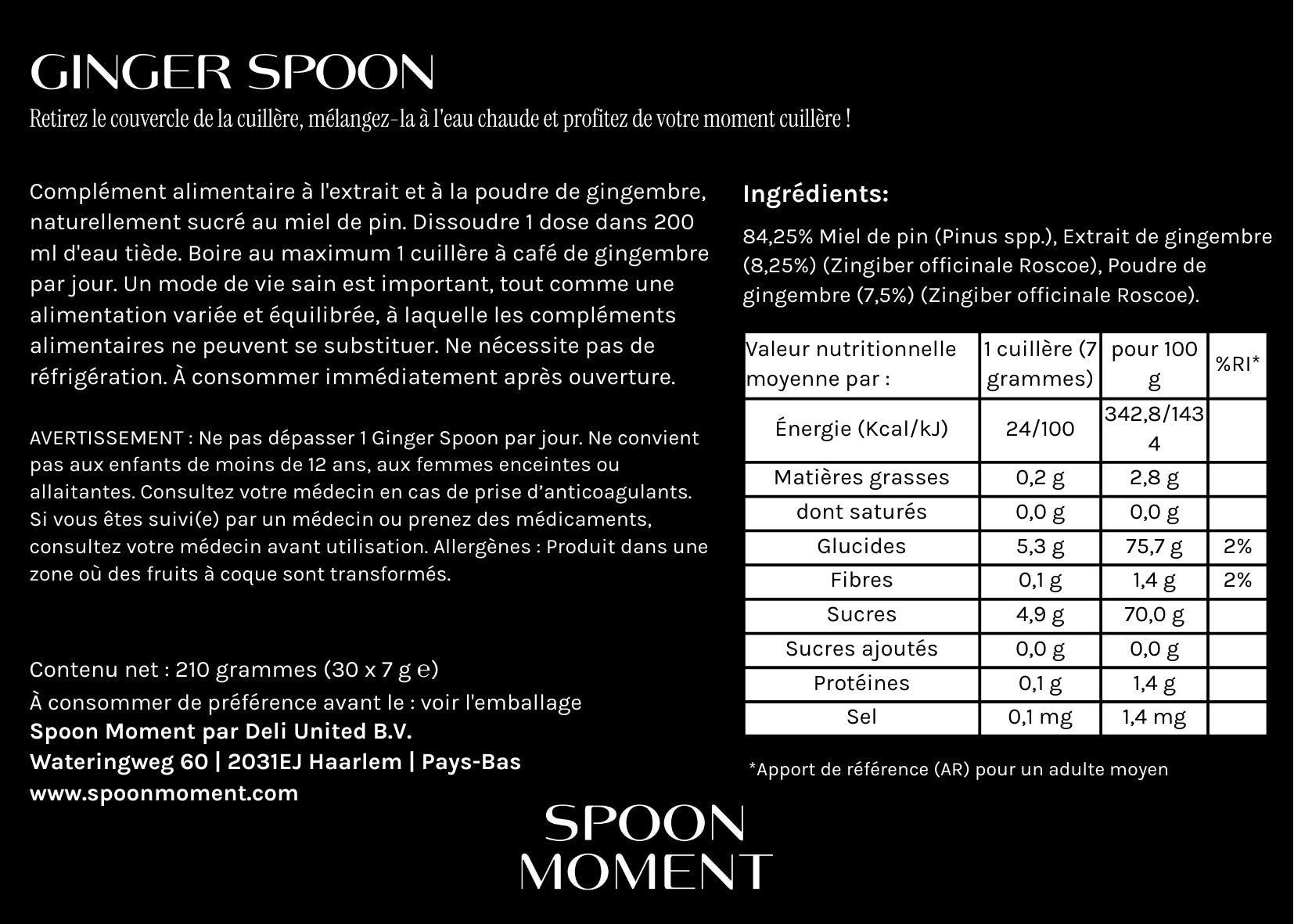 GINGER SPOON

Retirez le couvercle de la cuillère, mélangez-la à l'eau chaude et profitez de votre moment cuillère !

Complément alimentaire à l'extrait et à la poudre de gingembre, naturellement sucré au miel de pin. Dissoudre 1 dose dans 200 ml d'eau tiède. Boire au maximum 1 cuillère à café de gingembre par jour. Un mode de vie sain est important, tout comme une alimentation variée et équilibrée, à laquelle les compléments alimentaires ne peuvent se substituer. Ne nécessite pas de réfrigération. À consommer immédiatement après ouverture.

AVERTISSEMENT : Ne pas dépasser 1 Ginger Spoon par jour. Ne convient pas aux enfants de moins de 12 ans, aux femmes enceintes ou allaitantes. Consultez votre médecin en cas de prise d'anticoagulants. Si vous êtes suivi(e) par un médecin ou prenez des médicaments, consultez votre médecin avant utilisation. Allergènes : Produit dans une zone où des fruits à coque sont transformés.

Contenu net : 210 grammes (30 x 7 g ℮)
À consommer de préférence avant le : voir l'emballage
Spoon Moment par Deli United B.V.
Wateringweg 60 | 2031EJ Haarlem | Pays-Bas
www.spoonmoment.com

Ingrédients:

84,25% Miel de pin (Pinus spp.), Extrait de gingembre (8,25%) (Zingiber officinale Roscoe), Poudre de gingembre (7,5%) (Zingiber officinale Roscoe).

| Valeur nutritionnelle moyenne par : | 1 cuillère (7 grammes) | pour 100 g | %RI* |
|---|---|---|---|
| Énergie (Kcal/kJ) | 24/100 | 342,8/1434 | |
| Matières grasses | 0,2 g | 2,8 g | |
| dont saturés | 0,0 g | 0,0 g | |
| Glucides | 5,3 g | 75,7 g | 2% |
| Fibres | 0,1 g | 1,4 g | 2% |
| Sucres | 4,9 g | 70,0 g | |
| Sucres ajoutés | 0,0 g | 0,0 g | |
| Protéines | 0,1 g | 1,4 g | |
| Sel | 0,1 mg | 1,4 mg | |

*Apport de référence (AR) pour un adulte moyen

SPOON MOMENT